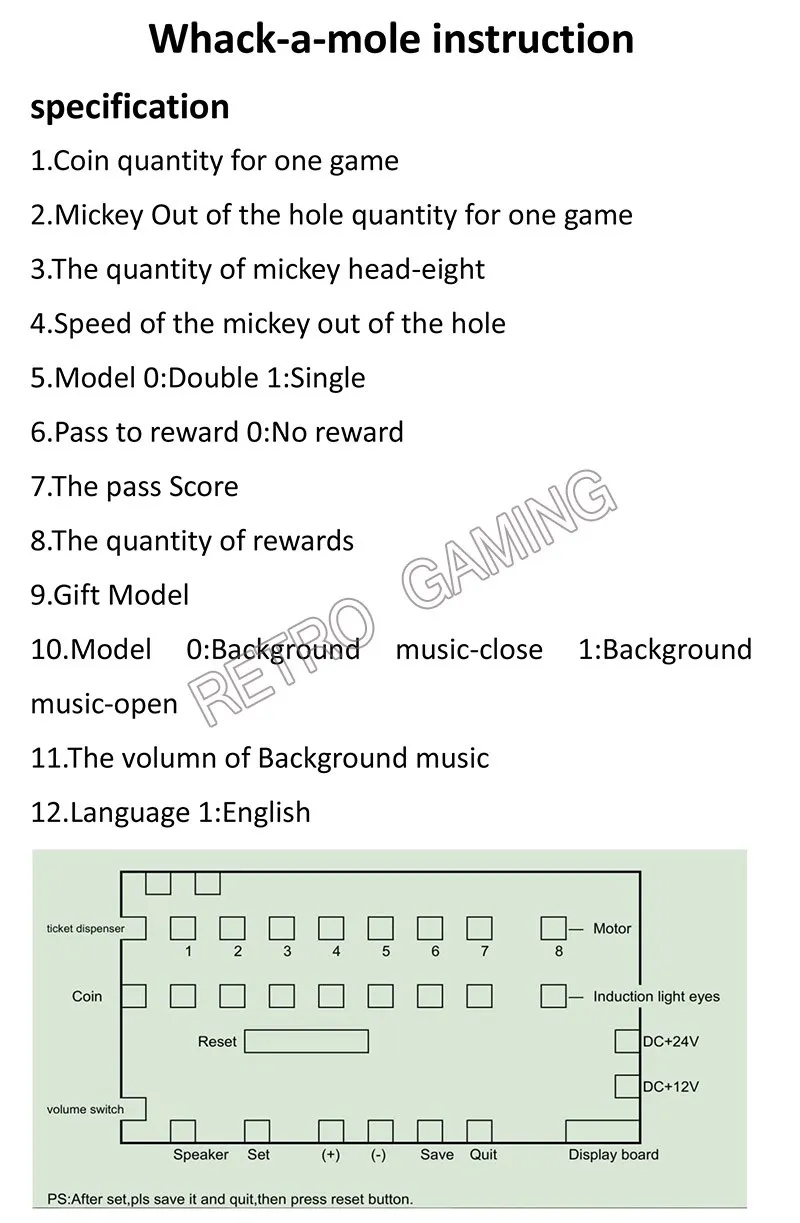 Whack-a-mole instruction

specification

1.Coin quantity for one game

2.Mickey Out of the hole quantity for one game

3.The quantity of mickey head-eight

4.Speed of the mickey out of the hole

5.Model 0:Double 1:Single

6.Pass to reward 0:No reward

7.The pass Score

8.The quantity of rewards

9.Gift Model

10.Model 0:Background music-close 1:Background music-open

11.The volumn of Background music

12.Language 1:English

RETRO GAMING

ticket dispenser

1 2 3 4 5 6 7 8

Motor

Coin

Induction light eyes

Reset

DC+24V

DC+12V

volume switch

Speaker Set (+) (-) Save Quit

Display board

PS:After set,pls save it and quit,then press reset button.